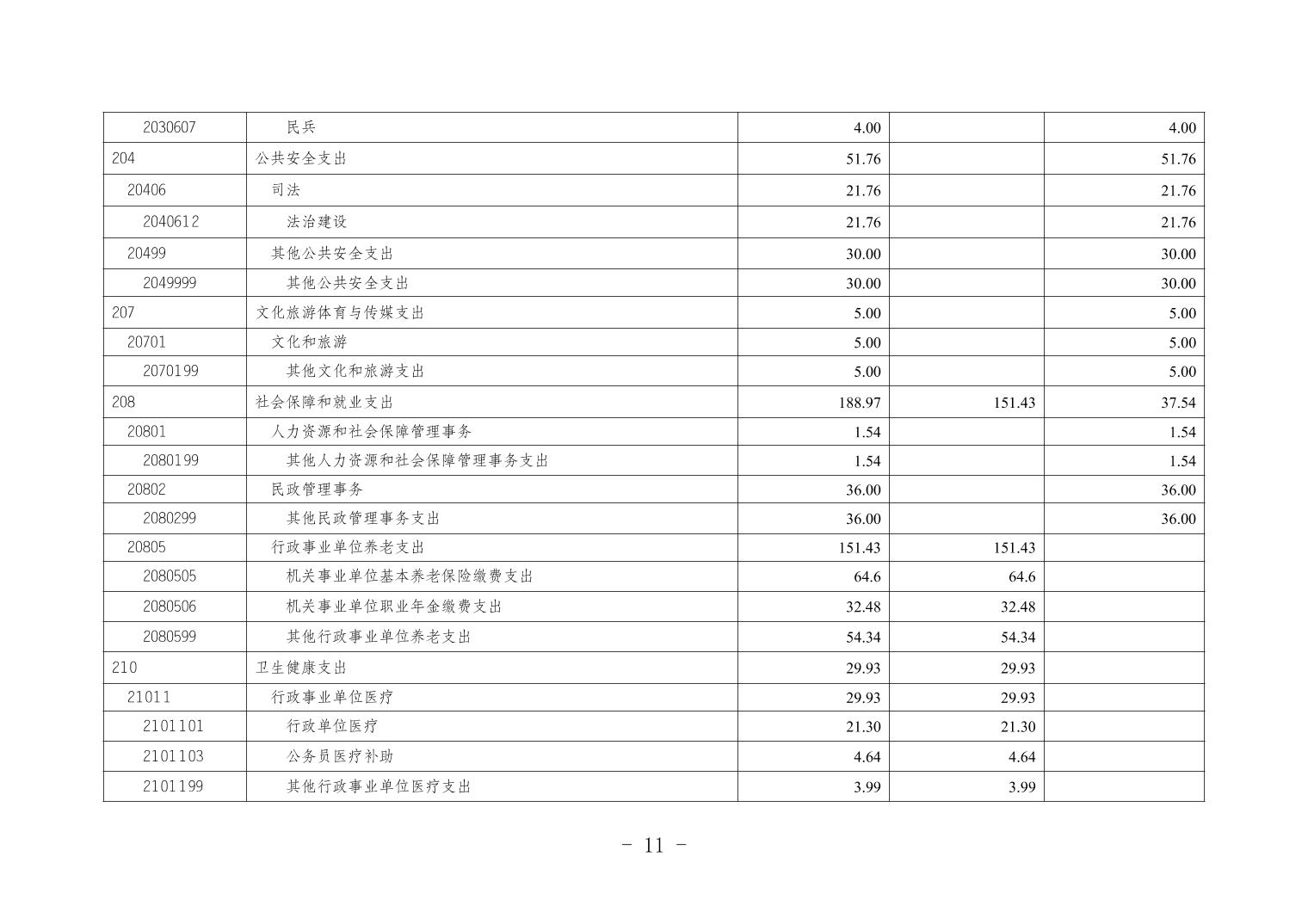 | 2030607 | 民兵 | 4.00 |  | 4.00 |
|---|---|---|---|---|
| 204 | 公共安全支出 | 51.76 |  | 51.76 |
| 20406 | 司法 | 21.76 |  | 21.76 |
| 2040612 | 法治建设 | 21.76 |  | 21.76 |
| 20499 | 其他公共安全支出 | 30.00 |  | 30.00 |
| 2049999 | 其他公共安全支出 | 30.00 |  | 30.00 |
| 207 | 文化旅游体育与传媒支出 | 5.00 |  | 5.00 |
| 20701 | 文化和旅游 | 5.00 |  | 5.00 |
| 2070199 | 其他文化和旅游支出 | 5.00 |  | 5.00 |
| 208 | 社会保障和就业支出 | 188.97 | 151.43 | 37.54 |
| 20801 | 人力资源和社会保障管理事务 | 1.54 |  | 1.54 |
| 2080199 | 其他人力资源和社会保障管理事务支出 | 1.54 |  | 1.54 |
| 20802 | 民政管理事务 | 36.00 |  | 36.00 |
| 2080299 | 其他民政管理事务支出 | 36.00 |  | 36.00 |
| 20805 | 行政事业单位养老支出 | 151.43 | 151.43 |  |
| 2080505 | 机关事业单位基本养老保险缴费支出 | 64.6 | 64.6 |  |
| 2080506 | 机关事业单位职业年金缴费支出 | 32.48 | 32.48 |  |
| 2080599 | 其他行政事业单位养老支出 | 54.34 | 54.34 |  |
| 210 | 卫生健康支出 | 29.93 | 29.93 |  |
| 21011 | 行政事业单位医疗 | 29.93 | 29.93 |  |
| 2101101 | 行政单位医疗 | 21.30 | 21.30 |  |
| 2101103 | 公务员医疗补助 | 4.64 | 4.64 |  |
| 2101199 | 其他行政事业单位医疗支出 | 3.99 | 3.99 |  |

- 11 -